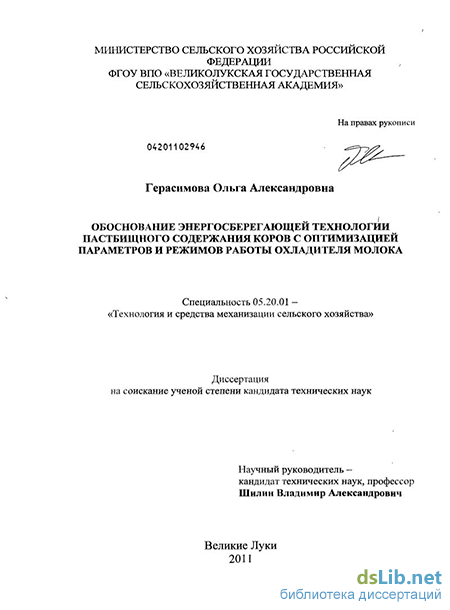 МИНИСТЕРСТВО СЕЛЬСКОГО ХОЗЯЙСТВА РОССИЙСКОЙ ФЕДЕРАЦИИ
ФГОУ ВПО «ВЕЛИКОЛУКСКАЯ ГОСУДАРСТВЕННАЯ СЕЛЬСКОХОЗЯЙСТВЕННАЯ АКАДЕМИЯ»

На правах рукописи

04201102946

Герасимова Ольга Александровна

ОБОСНОВАНИЕ ЭНЕРГОСБЕРЕГАЮЩЕЙ ТЕХНОЛОГИИ ПАСТБИЩНОГО СОДЕРЖАНИЯ КОРОВ С ОПТИМИЗАЦИЕЙ ПАРАМЕТРОВ И РЕЖИМОВ РАБОТЫ ОХЛАДИТЕЛЯ МОЛОКА

Специальность 05.20.01 –
«Технология и средства механизации сельского хозяйства»

Диссертация
на соискание ученой степени кандидата технических наук

Научный руководитель –
кандидат технических наук, профессор
Шилин Владимир Александрович

Великие Луки
2011

dsLib.net
библиотека диссертаций